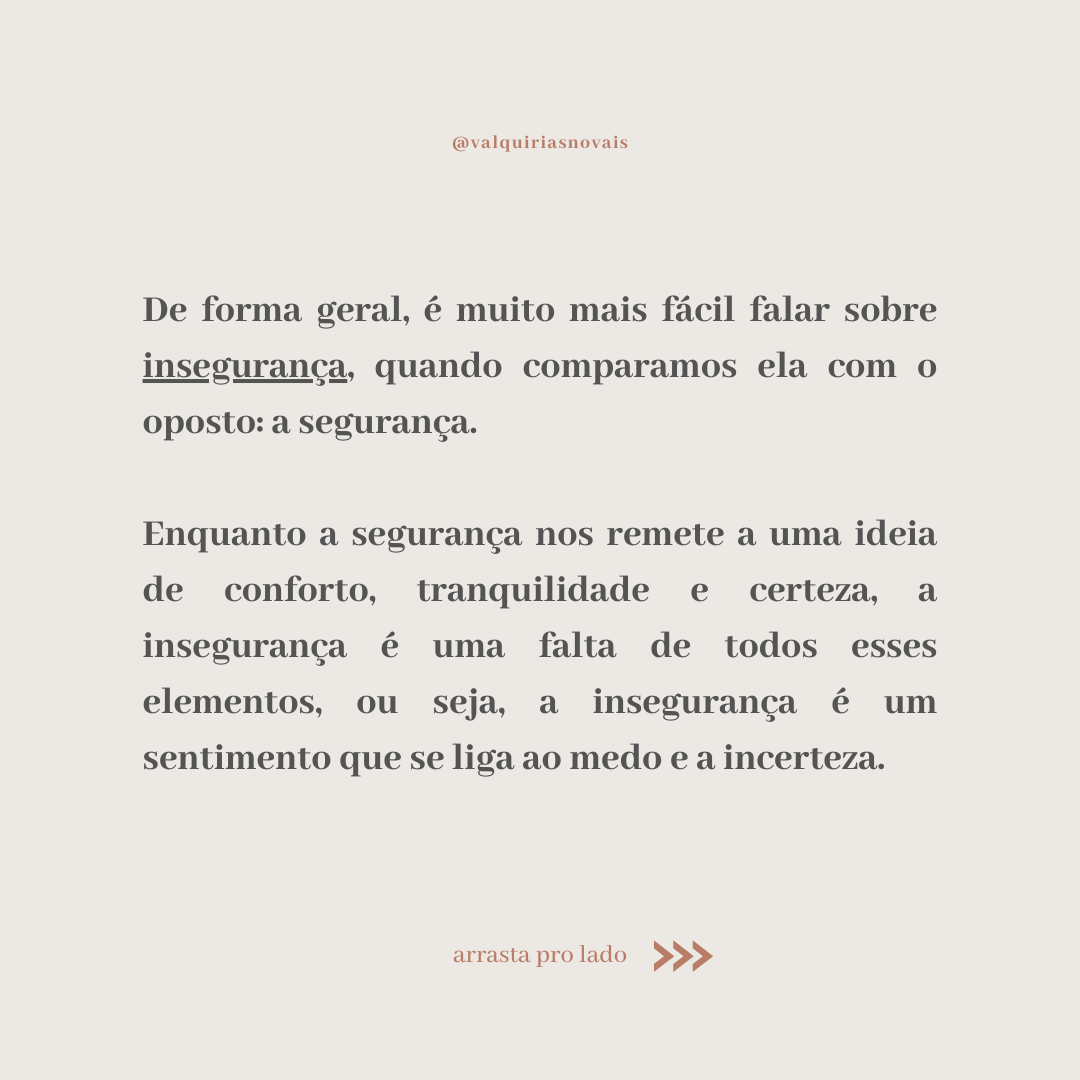 @valquiriasnovais

De forma geral, é muito mais fácil falar sobre insegurança, quando comparamos ela com o oposto: a segurança.

Enquanto a segurança nos remete a uma ideia de conforto, tranquilidade e certeza, a insegurança é uma falta de todos esses elementos, ou seja, a insegurança é um sentimento que se liga ao medo e a incerteza.

arrasta pro lado